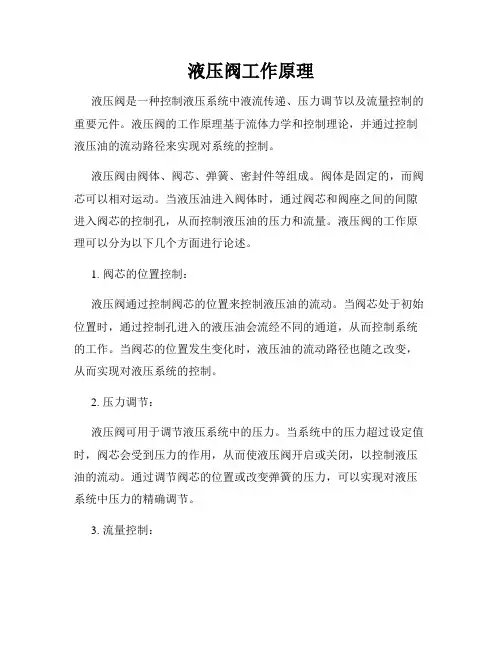 液压阀工作原理

液压阀是一种控制液压系统中液流传递、压力调节以及流量控制的重要元件。液压阀的工作原理基于流体力学和控制理论，并通过控制液压油的流动路径来实现对系统的控制。

液压阀由阀体、阀芯、弹簧、密封件等组成。阀体是固定的，而阀芯可以相对运动。当液压油进入阀体时，通过阀芯和阀座之间的间隙进入阀芯的控制孔，从而控制液压油的压力和流量。液压阀的工作原理可以分为以下几个方面进行论述。

1. 阀芯的位置控制：

液压阀通过控制阀芯的位置来控制液压油的流动。当阀芯处于初始位置时，通过控制孔进入的液压油会流经不同的通道，从而控制系统的工作。当阀芯的位置发生变化时，液压油的流动路径也随之改变，从而实现对液压系统的控制。

2. 压力调节：

液压阀可用于调节液压系统中的压力。当系统中的压力超过设定值时，阀芯会受到压力的作用，从而使液压阀开启或关闭，以控制液压油的流动。通过调节阀芯的位置或改变弹簧的压力，可以实现对液压系统中压力的精确调节。

3. 流量控制：